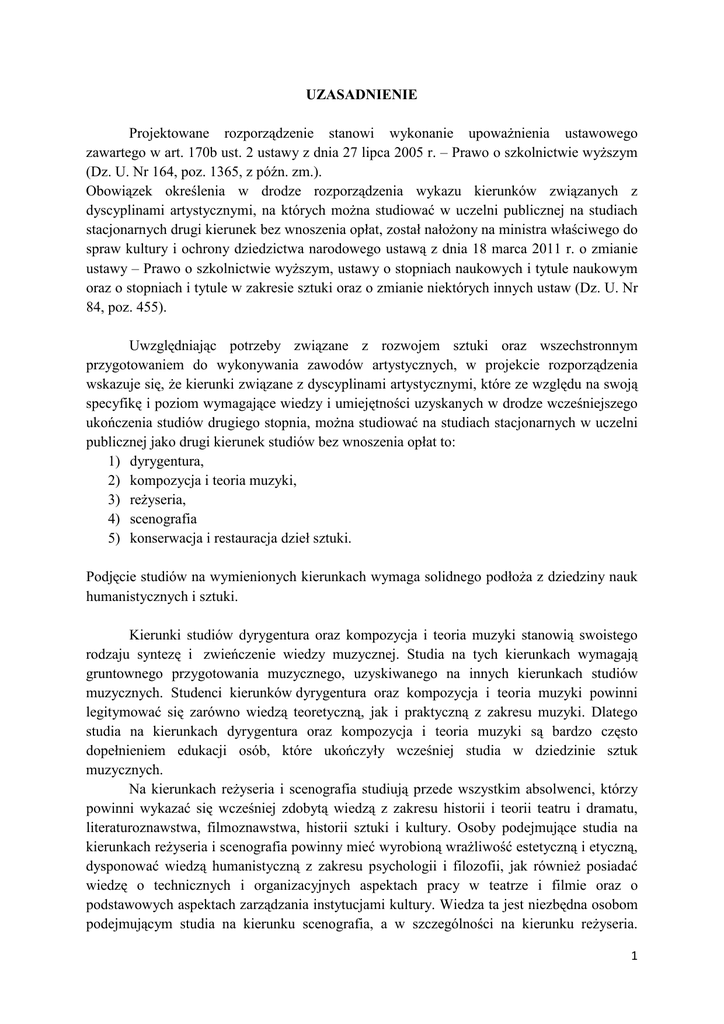 UZASADNIENIE

Projektowane rozporządzenie stanowi wykonanie upoważnienia ustawowego zawartego w art. 170b ust. 2 ustawy z dnia 27 lipca 2005 r. – Prawo o szkolnictwie wyższym (Dz. U. Nr 164, poz. 1365, z późn. zm.).
Obowiązek określenia w drodze rozporządzenia wykazu kierunków związanych z dyscyplinami artystycznymi, na których można studiować w uczelni publicznej na studiach stacjonarnych drugi kierunek bez wnoszenia opłat, został nałożony na ministra właściwego do spraw kultury i ochrony dziedzictwa narodowego ustawą z dnia 18 marca 2011 r. o zmianie ustawy – Prawo o szkolnictwie wyższym, ustawy o stopniach naukowych i tytule naukowym oraz o stopniach i tytule w zakresie sztuki oraz o zmianie niektórych innych ustaw (Dz. U. Nr 84, poz. 455).

Uwzględniając potrzeby związane z rozwojem sztuki oraz wszechstronnym przygotowaniem do wykonywania zawodów artystycznych, w projekcie rozporządzenia wskazuje się, że kierunki związane z dyscyplinami artystycznymi, które ze względu na swoją specyfikę i poziom wymagające wiedzy i umiejętności uzyskanych w drodze wcześniejszego ukończenia studiów drugiego stopnia, można studiować na studiach stacjonarnych w uczelni publicznej jako drugi kierunek studiów bez wnoszenia opłat to:
1) dyrygentura,
2) kompozycja i teoria muzyki,
3) reżyseria,
4) scenografia
5) konserwacja i restauracja dzieł sztuki.

Podjęcie studiów na wymienionych kierunkach wymaga solidnego podłoża z dziedziny nauk humanistycznych i sztuki.

Kierunki studiów dyrygentura oraz kompozycja i teoria muzyki stanowią swoistego rodzaju syntezę i zwieńczenie wiedzy muzycznej. Studia na tych kierunkach wymagają gruntownego przygotowania muzycznego, uzyskiwanego na innych kierunkach studiów muzycznych. Studenci kierunków dyrygentura oraz kompozycja i teoria muzyki powinni legitymować się zarówno wiedzą teoretyczną, jak i praktyczną z zakresu muzyki. Dlatego studia na kierunkach dyrygentura oraz kompozycja i teoria muzyki są bardzo często dopełnieniem edukacji osób, które ukończyły wcześniej studia w dziedzinie sztuk muzycznych.
Na kierunkach reżyseria i scenografia studiują przede wszystkim absolwenci, którzy powinni wykazać się wcześniej zdobytą wiedzą z zakresu historii i teorii teatru i dramatu, literaturoznawstwa, filmoznawstwa, historii sztuki i kultury. Osoby podejmujące studia na kierunkach reżyseria i scenografia powinny mieć wyrobioną wrażliwość estetyczną i etyczną, dysponować wiedzą humanistyczną z zakresu psychologii i filozofii, jak również posiadać wiedzę o technicznych i organizacyjnych aspektach pracy w teatrze i filmie oraz o podstawowych aspektach zarządzania instytucjami kultury. Wiedza ta jest niezbędna osobom podejmującym studia na kierunku scenografia, a w szczególności na kierunku reżyseria.

1